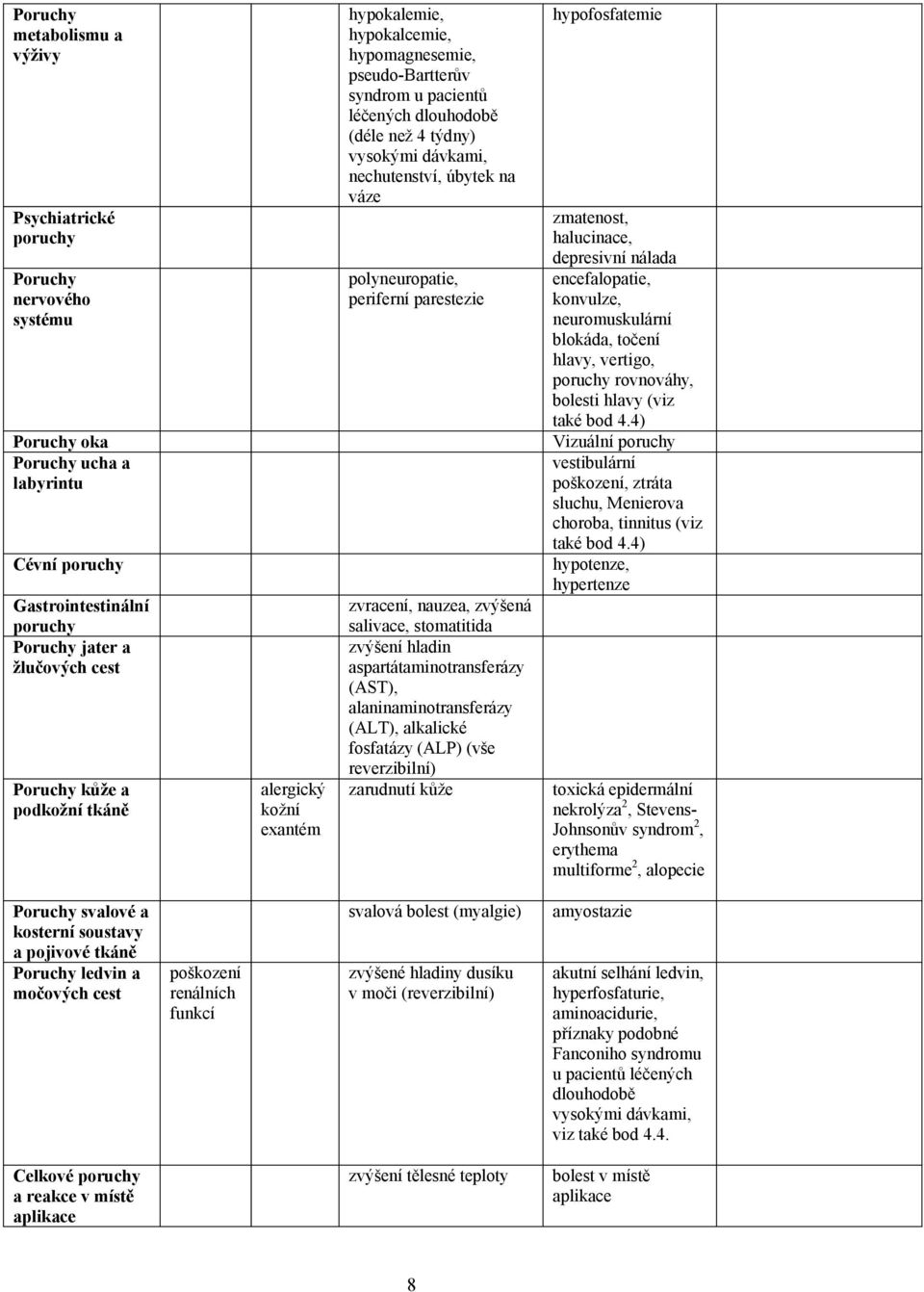 | | | | | |
|---|---|---|---|---|
| Poruchy metabolismu a výživy | | | hypokalemie, hypokalcemie, hypomagnesemie, pseudo-Bartterův syndrom u pacientů léčených dlouhodobě (déle než 4 týdny) vysokými dávkami, nechutenství, úbytek na váze | hypofosfatemie |
| Psychiatrické poruchy | | | | zmatenost, halucinace, depresivní nálada |
| Poruchy nervového systému | | | polyneuropatie, periferní parestezie | encefalopatie, konvulze, neuromuskulární blokáda, točení hlavy, vertigo, poruchy rovnováhy, bolesti hlavy (viz také bod 4.4) |
| Poruchy oka | | | | Vizuální poruchy |
| Poruchy ucha a labyrintu | | | | vestibulární poškození, ztráta sluchu, Menierova choroba, tinnitus (viz také bod 4.4) |
| Cévní poruchy | | | | hypotenze, hypertenze |
| Gastrointestinální poruchy | | | zvracení, nauzea, zvýšená salivace, stomatitida | |
| Poruchy jater a žlučových cest | | | zvýšení hladin aspartátaminotransferázy (AST), alaninaminotransferázy (ALT), alkalické fosfatázy (ALP) (vše reverzibilní) | |
| Poruchy kůže a podkožní tkáně | | alergický kožní exantém | zarudnutí kůže | toxická epidermální nekrolýza$^2$, Stevens-Johnsonův syndrom$^2$, erythema multiforme$^2$, alopecie |
| Poruchy svalové a kosterní soustavy a pojivové tkáně | | | svalová bolest (myalgie) | amyostazie |
| Poruchy ledvin a močových cest | poškození renálních funkcí | | zvýšené hladiny dusíku v moči (reverzibilní) | akutní selhání ledvin, hyperfosfaturie, aminoacidurie, příznaky podobné Fanconiho syndromu u pacientů léčených dlouhodobě vysokými dávkami, viz také bod 4.4. |
| Celkové poruchy a reakce v místě aplikace | | | zvýšení tělesné teploty | bolest v místě aplikace |

8